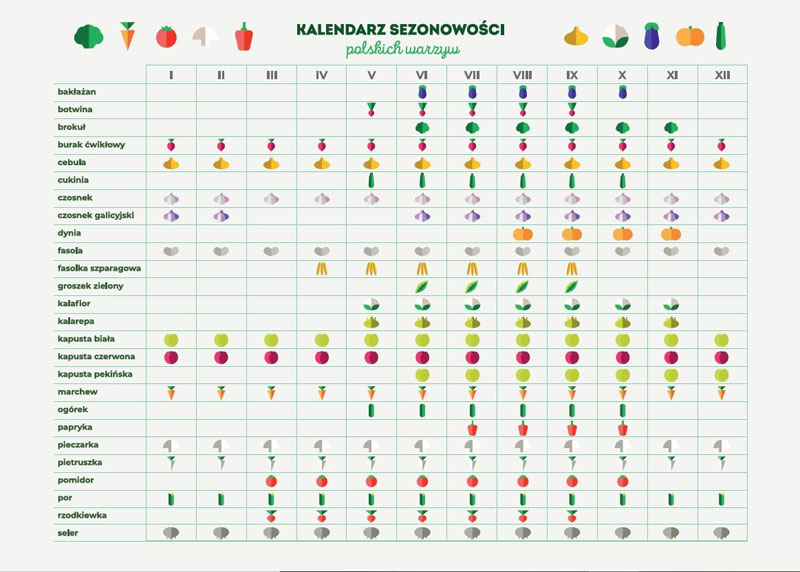 KALENDARZ SEZONOWOŚCI
polskich warzyw

| | I | II | III | IV | V | VI | VII | VIII | IX | X | XI | XII |
|---|---|---|---|---|---|---|---|---|---|---|---|---|
| bakłażan | | | | | | | | | | | | |
| botwina | | | | | | | | | | | | |
| brokuł | | | | | | | | | | | | |
| burak ćwikłowy | | | | | | | | | | | | |
| cebula | | | | | | | | | | | | |
| cukinia | | | | | | | | | | | | |
| czosnek | | | | | | | | | | | | |
| czosnek galicyjski | | | | | | | | | | | | |
| dynia | | | | | | | | | | | | |
| fasola | | | | | | | | | | | | |
| fasolka szparagowa | | | | | | | | | | | | |
| groszek zielony | | | | | | | | | | | | |
| kalafior | | | | | | | | | | | | |
| kalarepa | | | | | | | | | | | | |
| kapusta biała | | | | | | | | | | | | |
| kapusta czerwona | | | | | | | | | | | | |
| kapusta pekińska | | | | | | | | | | | | |
| marchew | | | | | | | | | | | | |
| ogórek | | | | | | | | | | | | |
| papryka | | | | | | | | | | | | |
| pieczarka | | | | | | | | | | | | |
| pietruszka | | | | | | | | | | | | |
| pomidor | | | | | | | | | | | | |
| por | | | | | | | | | | | | |
| rzodkiewka | | | | | | | | | | | | |
| seler | | | | | | | | | | | | |